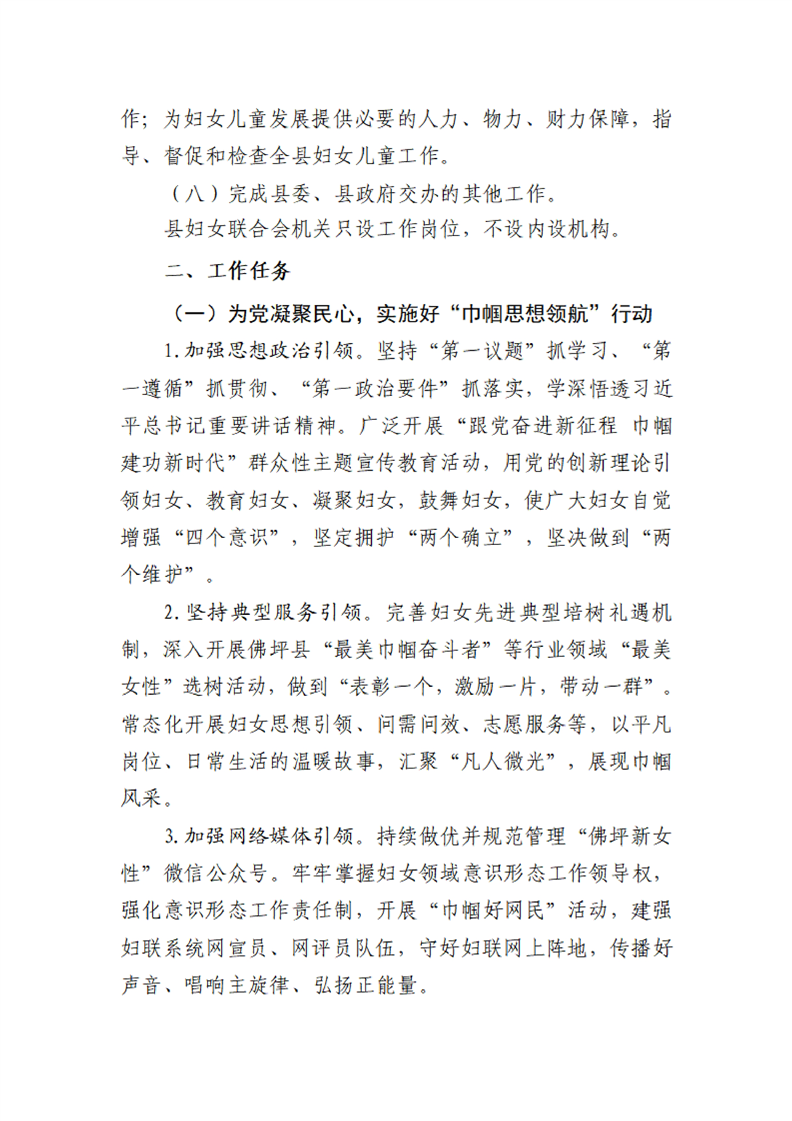 作；为妇女儿童发展提供必要的人力、物力、财力保障，指导、督促和检查全县妇女儿童工作。

（八）完成县委、县政府交办的其他工作。

县妇女联合会机关只设工作岗位，不设内设机构。

二、工作任务

（一）为党凝聚民心，实施好“巾帼思想领航”行动

1.加强思想政治引领。坚持“第一议题”抓学习、“第一遵循”抓贯彻、“第一政治要件”抓落实，学深悟透习近平总书记重要讲话精神。广泛开展“跟党奋进新征程 巾帼建功新时代”群众性主题宣传教育活动，用党的创新理论引领妇女、教育妇女、凝聚妇女，鼓舞妇女，使广大妇女自觉增强“四个意识”，坚定拥护“两个确立”，坚决做到“两个维护”。

2.坚持典型服务引领。完善妇女先进典型培树礼遇机制，深入开展佛坪县“最美巾帼奋斗者”等行业领域“最美女性”选树活动，做到“表彰一个，激励一片，带动一群”。常态化开展妇女思想引领、问需问效、志愿服务等，以平凡岗位、日常生活的温暖故事，汇聚“凡人微光”，展现巾帼风采。

3.加强网络媒体引领。持续做优并规范管理“佛坪新女性”微信公众号。牢牢掌握妇女领域意识形态工作领导权，强化意识形态工作责任制，开展“巾帼好网民”活动，建强妇联系统网宣员、网评员队伍，守好妇联网上阵地，传播好声音、唱响主旋律、弘扬正能量。